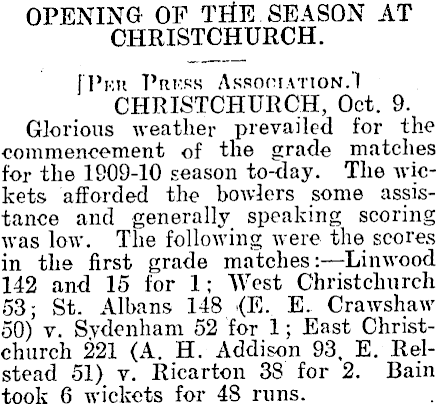 OPENING OF THE SEASON AT CHRISTCHURCH.

[Per Press Association.]

CHRISTCHURCH, Oct. 9.

Glorious weather prevailed for the commencement of the grade matches for the 1909-10 season to-day. The wickets afforded the bowlers some assistance and generally speaking scoring was low. The following were the scores in the first grade matches:—Linwood 142 and 15 for 1; West Christchurch 53; St. Albans 148 (E. E. Crawshaw 50) v. Sydenham 52 for 1; East Christchurch 221 (A. H. Addison 93, E. Relstead 51) v. Ricarton 38 for 2. Bain took 6 wickets for 48 runs.